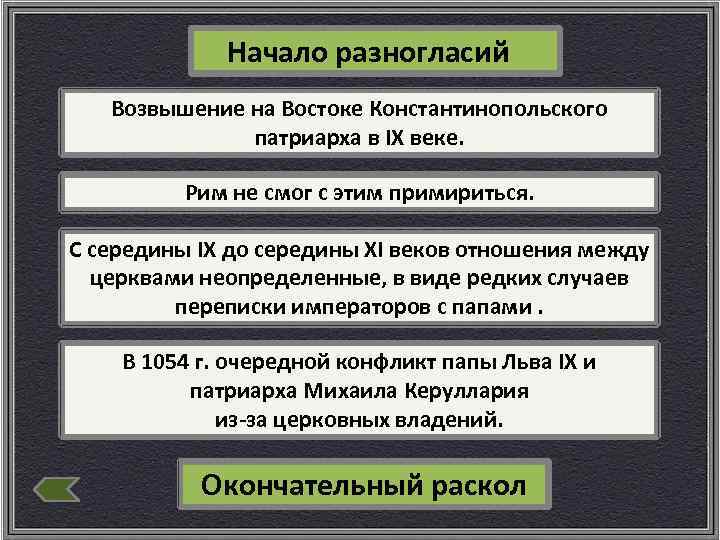 Начало разногласий

Возвышение на Востоке Константинопольского патриарха в IX веке.

Рим не смог с этим примириться.

С середины IX до середины XI веков отношения между церквами неопределенные, в виде редких случаев переписки императоров с папами .

В 1054 г. очередной конфликт папы Льва IX и патриарха Михаила Керуллария из-за церковных владений.

Окончательный раскол